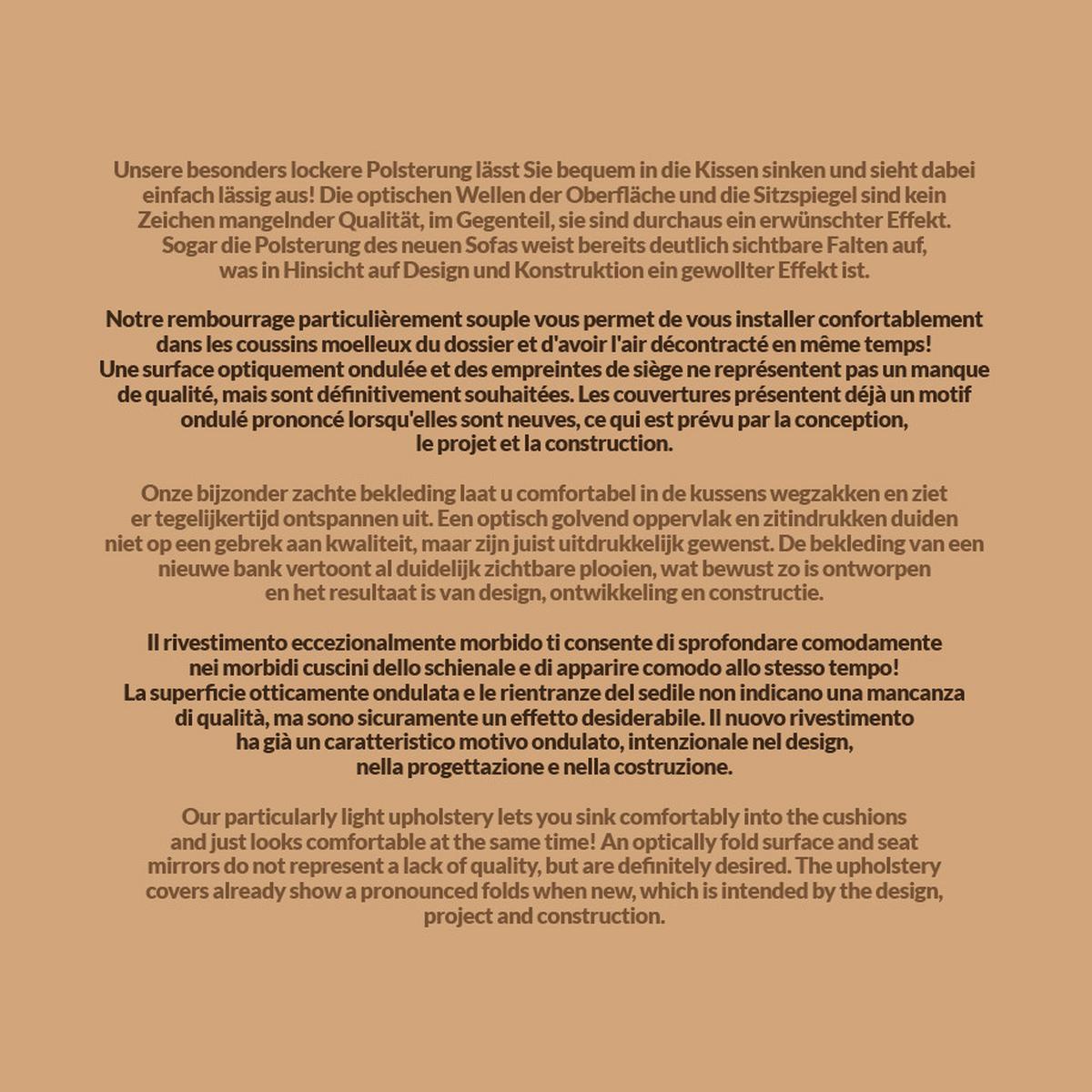 Unsere besonders lockere Polsterung lässt Sie bequem in die Kissen sinken und sieht dabei einfach lässig aus! Die optischen Wellen der Oberfläche und die Sitzspiegel sind kein Zeichen mangelnder Qualität, im Gegenteil, sie sind durchaus ein erwünschter Effekt. Sogar die Polsterung des neuen Sofas weist bereits deutlich sichtbare Falten auf, was in Hinsicht auf Design und Konstruktion ein gewollter Effekt ist.

Notre rembourrage particulièrement souple vous permet de vous installer confortablement dans les coussins moelleux du dossier et d'avoir l'air décontracté en même temps! Une surface optiquement ondulée et des empreintes de siège ne représentent pas un manque de qualité, mais sont définitivement souhaitées. Les couvertures présentent déjà un motif ondulé prononcé lorsqu'elles sont neuves, ce qui est prévu par la conception, le projet et la construction.

Onze bijzonder zachte bekleding laat u comfortabel in de kussens wegzakken en ziet er tegelijkertijd ontspannen uit. Een optisch golvend oppervlak en zitindrukken duiden niet op een gebrek aan kwaliteit, maar zijn juist uitdrukkelijk gewenst. De bekleding van een nieuwe bank vertoont al duidelijk zichtbare plooien, wat bewust zo is ontworpen en het resultaat is van design, ontwikkeling en constructie.

Il rivestimento eccezionalmente morbido ti consente di sprofondare comodamente nei morbidi cuscini dello schienale e di apparire comodo allo stesso tempo! La superficie otticamente ondulata e le rientranze del sedile non indicano una mancanza di qualità, ma sono sicuramente un effetto desiderabile. Il nuovo rivestimento ha già un caratteristico motivo ondulato, intenzionale nel design, nella progettazione e nella costruzione.

Our particularly light upholstery lets you sink comfortably into the cushions and just looks comfortable at the same time! An optically fold surface and seat mirrors do not represent a lack of quality, but are definitely desired. The upholstery covers already show a pronounced folds when new, which is intended by the design, project and construction.